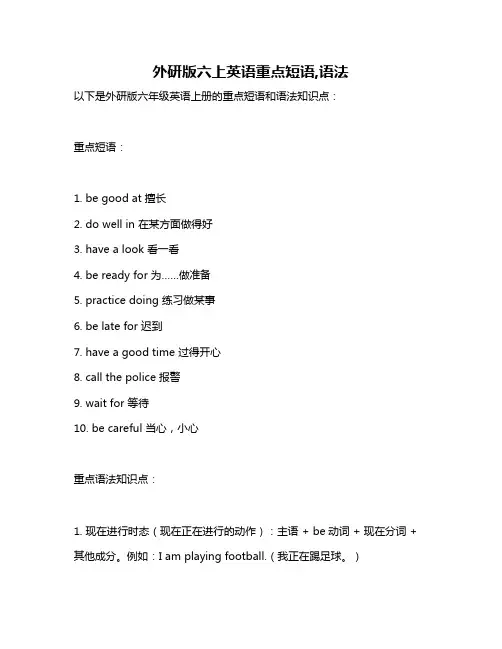 外研版六上英语重点短语,语法

以下是外研版六年级英语上册的重点短语和语法知识点：

重点短语：

1. be good at 擅长

2. do well in 在某方面做得好

3. have a look 看一看

4. be ready for 为……做准备

5. practice doing 练习做某事

6. be late for 迟到

7. have a good time 过得开心

8. call the police 报警

9. wait for 等待

10. be careful 当心，小心

重点语法知识点：

1. 现在进行时态（现在正在进行的动作）：主语 + be 动词 + 现在分词 + 其他成分。例如：I am playing football.（我正在踢足球。）